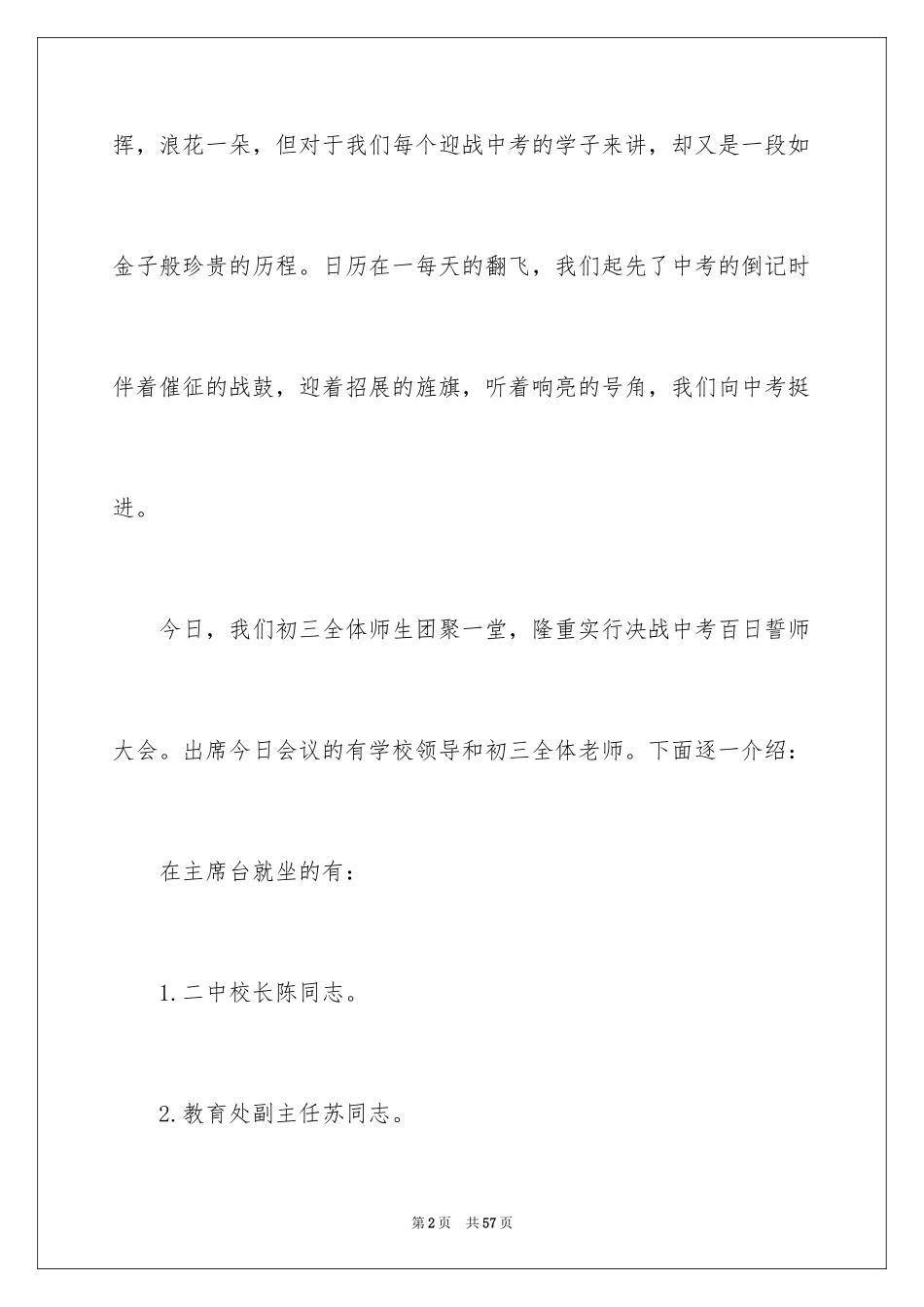 挥，浪花一朵，但对于我们每个迎战中考的学子来讲，却又是一段如金子般珍贵的历程。日历在一每天的翻飞，我们起先了中考的倒记时伴着催征的战鼓，迎着招展的旌旗，听着响亮的号角，我们向中考挺进。

今日，我们初三全体师生团聚一堂，隆重实行决战中考百日誓师大会。出席今日会议的有学校领导和初三全体老师。下面逐一介绍：

在主席台就坐的有：

1.二中校长陈同志。

2.教育处副主任苏同志。

第2页 共57页